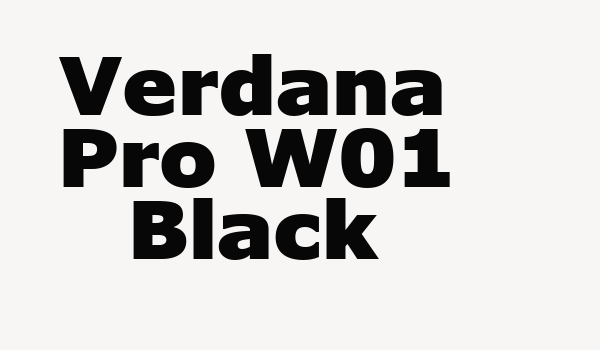 Verdana Pro W01 Black